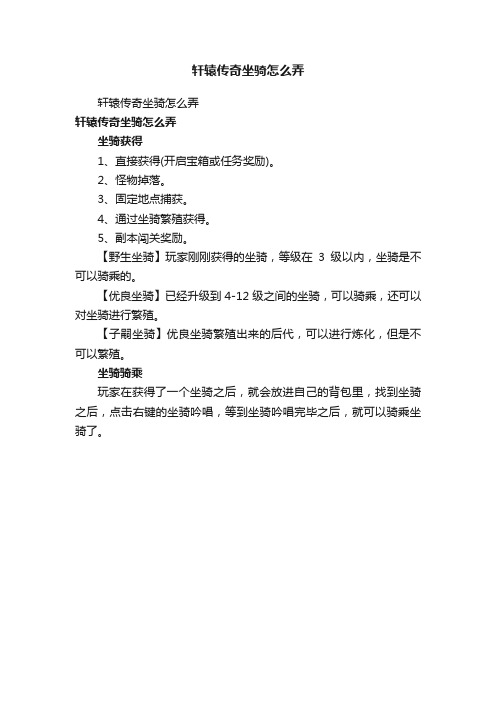 轩辕传奇坐骑怎么弄

轩辕传奇坐骑怎么弄

轩辕传奇坐骑怎么弄

坐骑获得

1、直接获得(开启宝箱或任务奖励)。

2、怪物掉落。

3、固定地点捕获。

4、通过坐骑繁殖获得。

5、副本闯关奖励。

【野生坐骑】玩家刚刚获得的坐骑，等级在 3 级以内，坐骑是不可以骑乘的。

【优良坐骑】已经升级到 4-12 级之间的坐骑，可以骑乘，还可以对坐骑进行繁殖。

【子嗣坐骑】优良坐骑繁殖出来的后代，可以进行炼化，但是不可以繁殖。

坐骑骑乘

玩家在获得了一个坐骑之后，就会放进自己的背包里，找到坐骑之后，点击右键的坐骑吟唱，等到坐骑吟唱完毕之后，就可以骑乘坐骑了。